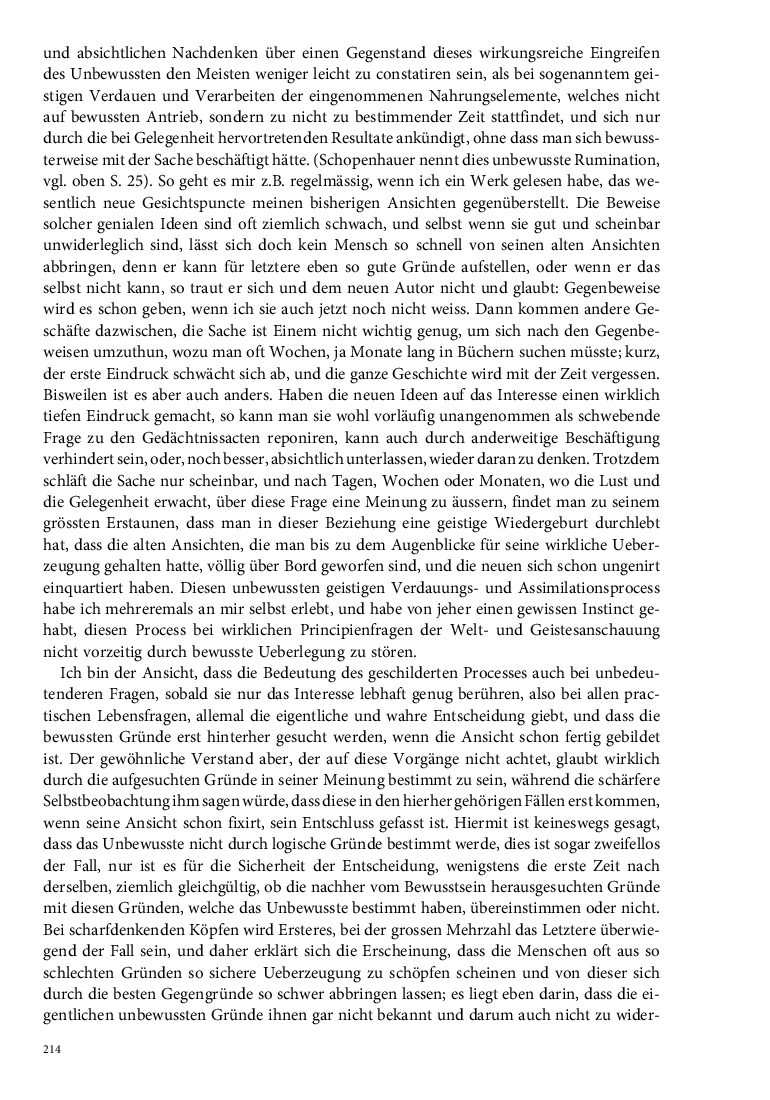 und absichtlichen Nachdenken über einen Gegenstand dieses wirkungsreiche Eingreifen des Unbewussten den Meisten weniger leicht zu constatiren sein, als bei sogenanntem geistigen Verdauen und Verarbeiten der eingenommenen Nahrungselemente, welches nicht auf bewussten Antrieb, sondern zu nicht zu bestimmender Zeit stattfindet, und sich nur durch die bei Gelegenheit hervortretenden Resultate ankündigt, ohne dass man sich bewussterweise mit der Sache beschäftigt hätte. (Schopenhauer nennt dies unbewusste Rumination, vgl. oben S. 25). So geht es mir z.B. regelmässig, wenn ich ein Werk gelesen habe, das wesentlich neue Gesichtspuncte meinen bisherigen Ansichten gegenüberstellt. Die Beweise solcher genialen Ideen sind oft ziemlich schwach, und selbst wenn sie gut und scheinbar unwiderleglich sind, lässt sich doch kein Mensch so schnell von seinen alten Ansichten abbringen, denn er kann für letztere eben so gute Gründe aufstellen, oder wenn er das selbst nicht kann, so traut er sich und dem neuen Autor nicht und glaubt: Gegenbeweise wird es schon geben, wenn ich sie auch jetzt noch nicht weiss. Dann kommen andere Geschäfte dazwischen, die Sache ist Einem nicht wichtig genug, um sich nach den Gegenbeweisen umzuthun, wozu man oft Wochen, ja Monate lang in Büchern suchen müsste; kurz, der erste Eindruck schwächt sich ab, und die ganze Geschichte wird mit der Zeit vergessen. Bisweilen ist es aber auch anders. Haben die neuen Ideen auf das Interesse einen wirklich tiefen Eindruck gemacht, so kann man sie wohl vorläufig unangenommen als schwebende Frage zu den Gedächtnissacten reponiren, kann auch durch anderweitige Beschäftigung verhindert sein, oder, noch besser, absichtlich unterlassen, wieder daran zu denken. Trotzdem schläft die Sache nur scheinbar, und nach Tagen, Wochen oder Monaten, wo die Lust und die Gelegenheit erwacht, über diese Frage eine Meinung zu äussern, findet man zu seinem grössten Erstaunen, dass man in dieser Beziehung eine geistige Wiedergeburt durchlebt hat, dass die alten Ansichten, die man bis zu dem Augenblicke für seine wirkliche Ueberzeugung gehalten hatte, völlig über Bord geworfen sind, und die neuen sich schon ungenirt einquartiert haben. Diesen unbewussten geistigen Verdauungs- und Assimilationsprocess habe ich mehreremals an mir selbst erlebt, und habe von jeher einen gewissen Instinct gehabt, diesen Process bei wirklichen Principienfragen der Welt- und Geistesanschauung nicht vorzeitig durch bewusste Ueberlegung zu stören.

Ich bin der Ansicht, dass die Bedeutung des geschilderten Processes auch bei unbedeutenderen Fragen, sobald sie nur das Interesse lebhaft genug berühren, also bei allen practischen Lebensfragen, allemal die eigentliche und wahre Entscheidung giebt, und dass die bewussten Gründe erst hinterher gesucht werden, wenn die Ansicht schon fertig gebildet ist. Der gewöhnliche Verstand aber, der auf diese Vorgänge nicht achtet, glaubt wirklich durch die aufgesuchten Gründe in seiner Meinung bestimmt zu sein, während die schärfere Selbstbeobachtung ihm sagen würde, dass diese in den hierher gehörigen Fällen erst kommen, wenn seine Ansicht schon fixirt, sein Entschluss gefasst ist. Hiermit ist keineswegs gesagt, dass das Unbewusste nicht durch logische Gründe bestimmt werde, dies ist sogar zweifellos der Fall, nur ist es für die Sicherheit der Entscheidung, wenigstens die erste Zeit nach derselben, ziemlich gleichgültig, ob die nachher vom Bewusstsein herausgesuchten Gründe mit diesen Gründen, welche das Unbewusste bestimmt haben, übereinstimmen oder nicht. Bei scharfdenkenden Köpfen wird Ersteres, bei der grossen Mehrzahl das Letztere überwiegend der Fall sein, und daher erklärt sich die Erscheinung, dass die Menschen oft aus so schlechten Gründen so sichere Ueberzeugung zu schöpfen scheinen und von dieser sich durch die besten Gegengründe so schwer abbringen lassen; es liegt eben darin, dass die eigentlichen unbewussten Gründe ihnen gar nicht bekannt und darum auch nicht zu wider-

214